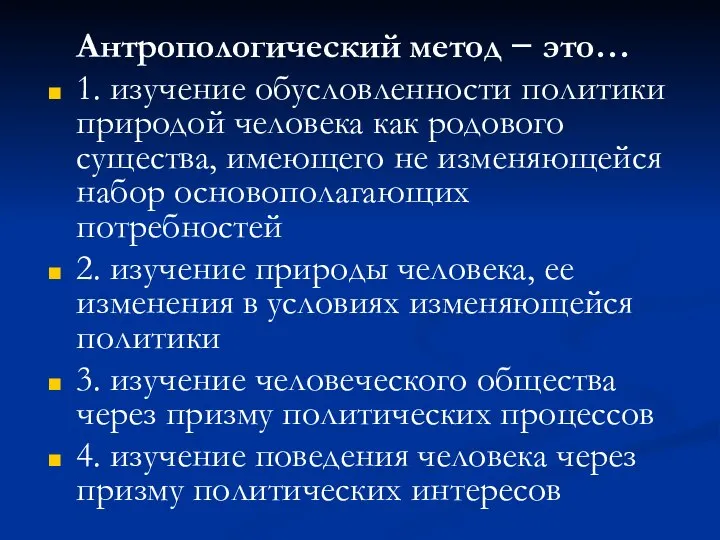 Антропологический метод – это…

1. изучение обусловленности политики природой человека как родового существа, имеющего не изменяющейся набор основополагающих потребностей

2. изучение природы человека, ее изменения в условиях изменяющейся политики

3. изучение человеческого общества через призму политических процессов

4. изучение поведения человека через призму политических интересов